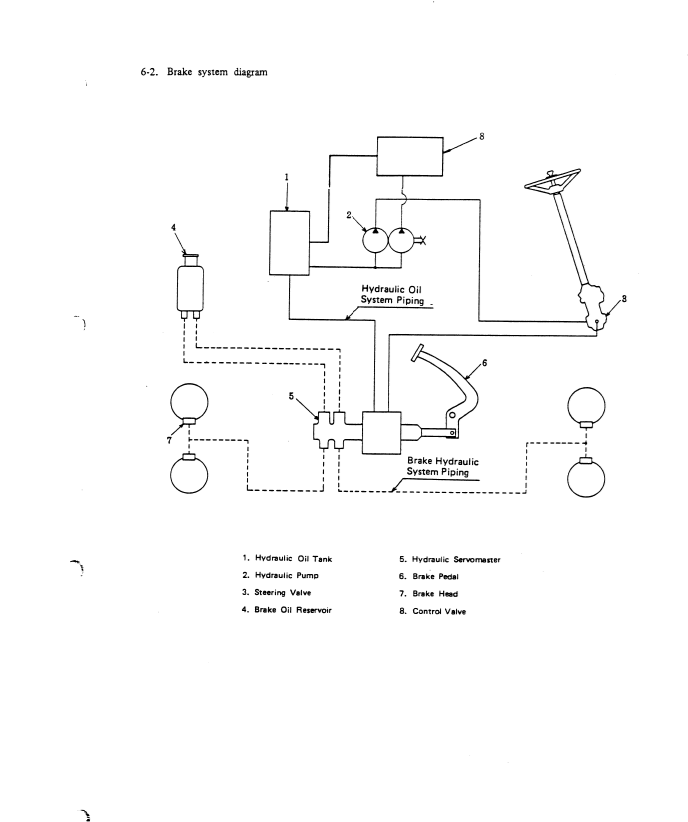 6-2. Brake system diagram

8

1

2

4

Hydraulic Oil System Piping

3

6

5

7

Brake Hydraulic System Piping

1. Hydraulic Oil Tank
2. Hydraulic Pump
3. Steering Valve
4. Brake Oil Reservoir

5. Hydraulic Servomaster
6. Brake Pedal
7. Brake Head
8. Control Valve